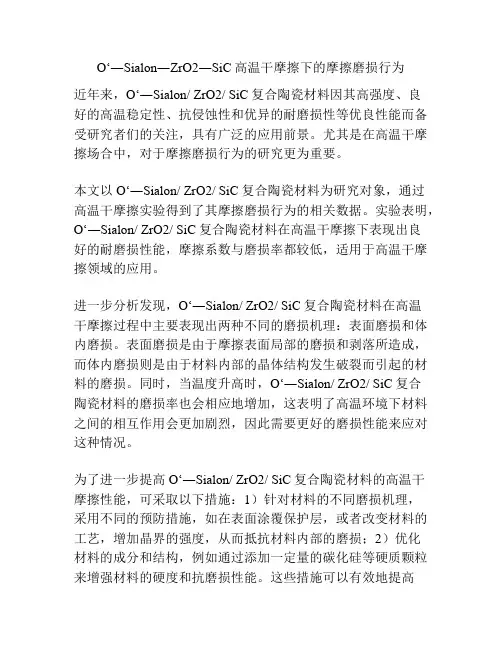 O‘—Sialon—ZrO2—SiC 高温干摩擦下的摩擦磨损行为

近年来，O‘—Sialon/ ZrO2/ SiC 复合陶瓷材料因其高强度、良好的高温稳定性、抗侵蚀性和优异的耐磨损性等优良性能而备受研究者们的关注，具有广泛的应用前景。尤其是在高温干摩擦场合中，对于摩擦磨损行为的研究更为重要。

本文以 O‘—Sialon/ ZrO2/ SiC 复合陶瓷材料为研究对象，通过高温干摩擦实验得到了其摩擦磨损行为的相关数据。实验表明，O‘—Sialon/ ZrO2/ SiC 复合陶瓷材料在高温干摩擦下表现出良好的耐磨损性能，摩擦系数与磨损率都较低，适用于高温干摩擦领域的应用。

进一步分析发现，O‘—Sialon/ ZrO2/ SiC 复合陶瓷材料在高温干摩擦过程中主要表现出两种不同的磨损机理：表面磨损和体内磨损。表面磨损是由于摩擦表面局部的磨损和剥落所造成，而体内磨损则是由于材料内部的晶体结构发生破裂而引起的材料的磨损。同时，当温度升高时，O‘—Sialon/ ZrO2/ SiC 复合陶瓷材料的磨损率也会相应地增加，这表明了高温环境下材料之间的相互作用会更加剧烈，因此需要更好的磨损性能来应对这种情况。

为了进一步提高 O‘—Sialon/ ZrO2/ SiC 复合陶瓷材料的高温干摩擦性能，可采取以下措施：1）针对材料的不同磨损机理，采用不同的预防措施，如在表面涂覆保护层，或者改变材料的工艺，增加晶界的强度，从而抵抗材料内部的磨损；2）优化材料的成分和结构，例如通过添加一定量的碳化硅等硬质颗粒来增强材料的硬度和抗磨损性能。这些措施可以有效地提高